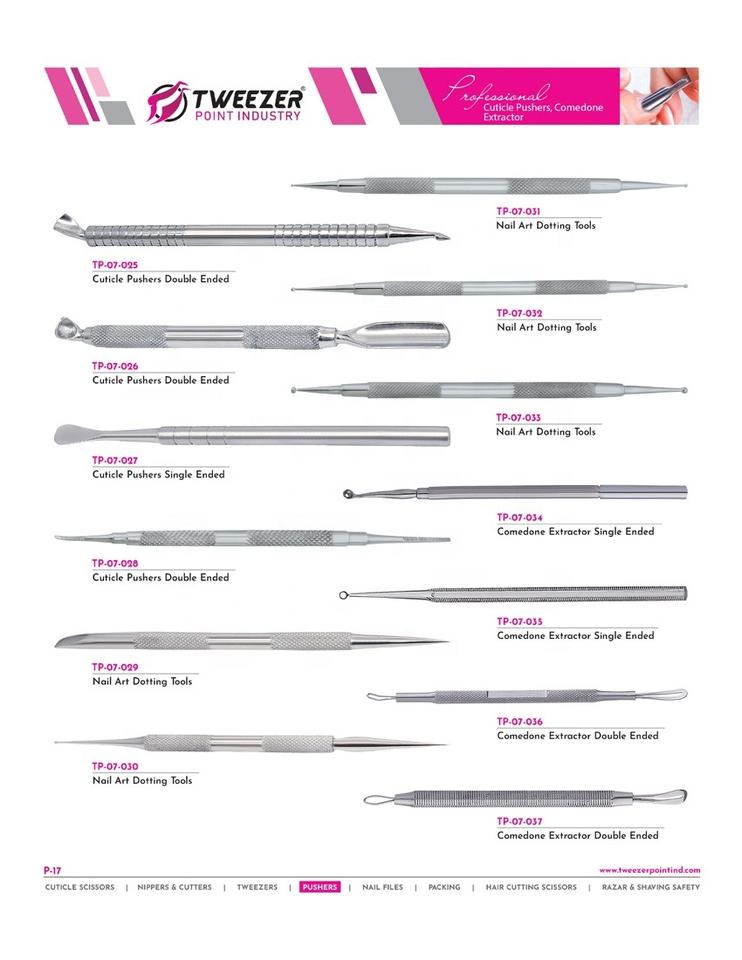 TWEEZER®
POINT INDUSTRY

Professional
Cuticle Pushers, Comedone Extractor

TP-07-025
Cuticle Pushers Double Ended

TP-07-026
Cuticle Pushers Double Ended

TP-07-027
Cuticle Pushers Single Ended

TP-07-028
Cuticle Pushers Double Ended

TP-07-029
Nail Art Dotting Tools

TP-07-030
Nail Art Dotting Tools

TP-07-031
Nail Art Dotting Tools

TP-07-032
Nail Art Dotting Tools

TP-07-033
Nail Art Dotting Tools

TP-07-034
Comedone Extractor Single Ended

TP-07-035
Comedone Extractor Single Ended

TP-07-036
Comedone Extractor Double Ended

TP-07-037
Comedone Extractor Double Ended

P-17
www.tweezerpointind.com

CUTICLE SCISSORS | NIPPERS & CUTTERS | TWEEZERS | PUSHERS | NAIL FILES | PACKING | HAIR CUTTING SCISSORS | RAZAR & SHAVING SAFETY